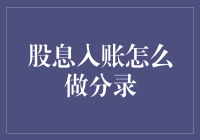 股息入账怎么做分录